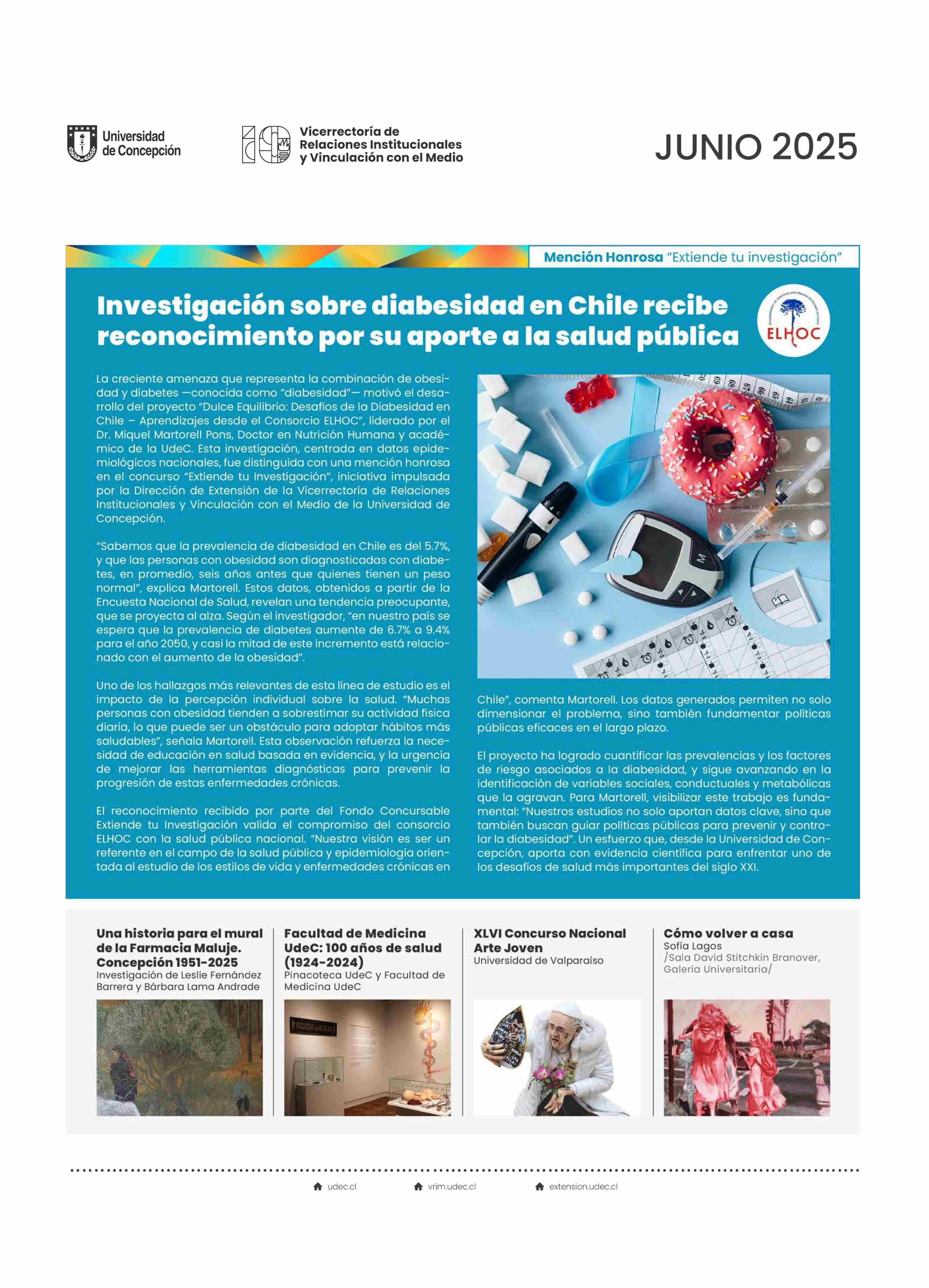 Universidad de Concepción

Vicerrectoría de Relaciones Institucionales y Vinculación con el Medio

JUNIO 2025

Mención Honrosa "Extiende tu investigación"

Investigación sobre diabesidad en Chile recibe reconocimiento por su aporte a la salud pública

ELHOC

La creciente amenaza que representa la combinación de obesidad y diabetes —conocida como "diabesidad"— motivó el desarrollo del proyecto "Dulce Equilibrio: Desafíos de la Diabesidad en Chile – Aprendizajes desde el Consorcio ELHOC", liderado por el Dr. Miquel Martorell Pons, Doctor en Nutrición Humana y académico de la UdeC. Esta investigación, centrada en datos epidemiológicos nacionales, fue distinguida con una mención honrosa en el concurso "Extiende tu Investigación", iniciativa impulsada por la Dirección de Extensión de la Vicerrectoría de Relaciones Institucionales y Vinculación con el Medio de la Universidad de Concepción.

"Sabemos que la prevalencia de diabesidad en Chile es del 5.7%, y que las personas con obesidad son diagnosticadas con diabetes, en promedio, seis años antes que quienes tienen un peso normal", explica Martorell. Estos datos, obtenidos a partir de la Encuesta Nacional de Salud, revelan una tendencia preocupante, que se proyecta al alza. Según el investigador, "en nuestro país se espera que la prevalencia de diabetes aumente de 6.7% a 9.4% para el año 2050, y casi la mitad de este incremento está relacionado con el aumento de la obesidad".

Uno de los hallazgos más relevantes de esta línea de estudio es el impacto de la percepción individual sobre la salud. "Muchas personas con obesidad tienden a sobrestimar su actividad física diaria, lo que puede ser un obstáculo para adoptar hábitos más saludables", señala Martorell. Esta observación refuerza la necesidad de educación en salud basada en evidencia, y la urgencia de mejorar las herramientas diagnósticas para prevenir la progresión de estas enfermedades crónicas.

El reconocimiento recibido por parte del Fondo Concursable Extiende tu Investigación valida el compromiso del consorcio ELHOC con la salud pública nacional. "Nuestra visión es ser un referente en el campo de la salud pública y epidemiología orientada al estudio de los estilos de vida y enfermedades crónicas en Chile", comenta Martorell. Los datos generados permiten no solo dimensionar el problema, sino también fundamentar políticas públicas eficaces en el largo plazo.

El proyecto ha logrado cuantificar las prevalencias y los factores de riesgo asociados a la diabesidad, y sigue avanzando en la identificación de variables sociales, conductuales y metabólicas que la agravan. Para Martorell, visibilizar este trabajo es fundamental: "Nuestros estudios no solo aportan datos clave, sino que también buscan guiar políticas públicas para prevenir y controlar la diabesidad". Un esfuerzo que, desde la Universidad de Concepción, aporta con evidencia científica para enfrentar uno de los desafíos de salud más importantes del siglo XXI.

Una historia para el mural de la Farmacia Maluje. Concepción 1951-2025
Investigación de Leslie Fernández Barrera y Bárbara Lama Andrade

Facultad de Medicina UdeC: 100 años de salud (1924-2024)
Pinacoteca UdeC y Facultad de Medicina UdeC

XLVI Concurso Nacional Arte Joven
Universidad de Valparaíso

Cómo volver a casa
Sofía Lagos
/Sala David Stitchkin Branover, Galería Universitaria/

udec.cl vrim.udec.cl extension.udec.cl